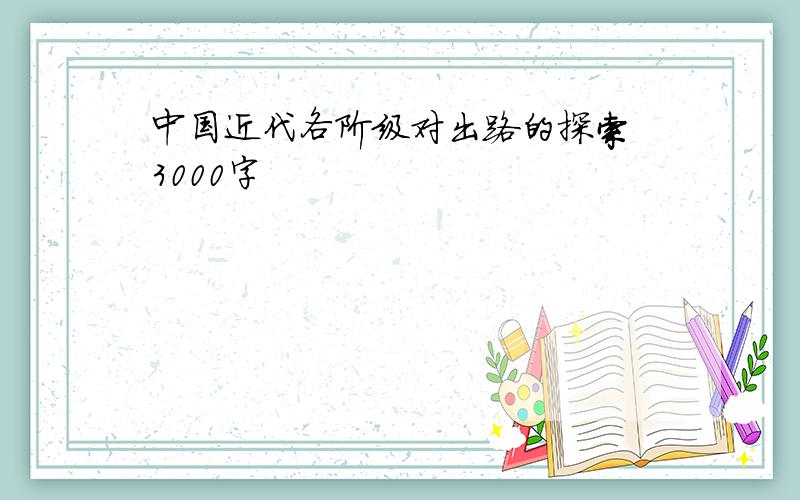 中国近代各阶级对出路的探索3000字